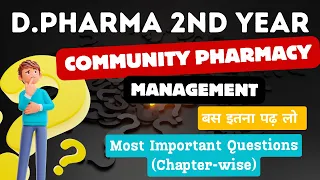 D.PHARMA 2ND YEAR

COMMUNITY PHARMACY

MANAGEMENT

बस इतना पढ़ लो

Most Important Questions (Chapter-wise)